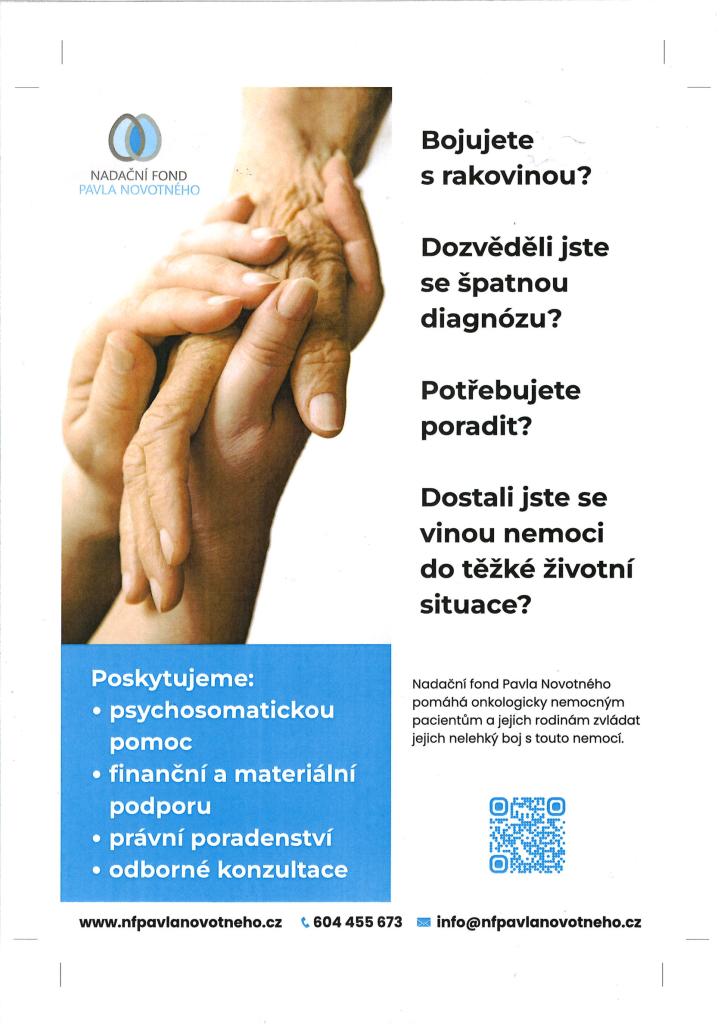 NADAČNÍ FOND
PAVLA NOVOTNÉHO

Bojujete s rakovinou?

Dozvěděli jste se špatnou diagnózu?

Potřebujete poradit?

Dostali jste se vinou nemoci do těžké životní situace?

Poskytujeme:
• psychosomatickou pomoc
• finanční a materiální podporu
• právní poradenství
• odborné konzultace

Nadační fond Pavla Novotného pomáhá onkologicky nemocným pacientům a jejich rodinám zvládat jejich nelehký boj s touto nemocí.

www.nfpavlanovotneho.cz 604 455 673 info@nfpavlanovotneho.cz